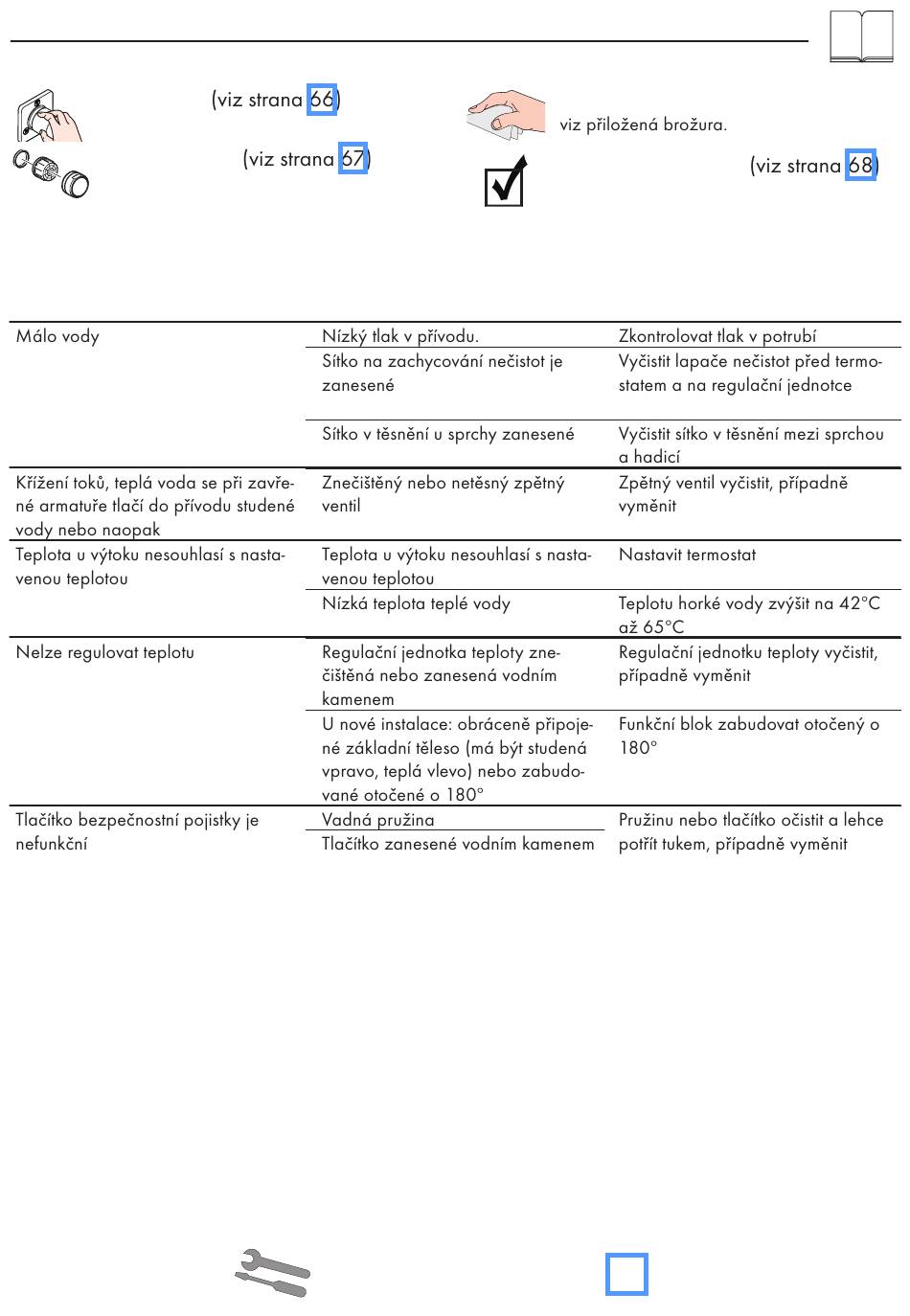 (viz strana 66)

(viz strana 67)

viz přiložená brožura.

(viz strana 68)

| | | |
|---|---|---|
| Málo vody | Nízký tlak v přívodu. | Zkontrolovat tlak v potrubí |
| | Sítko na zachycování nečistot je zanesené | Vyčistit lapače nečistot před termostatem a na regulační jednotce |
| | Sítko v těsnění u sprchy zanesené | Vyčistit sítko v těsnění mezi sprchou a hadicí |
| Křížení toků, teplá voda se při zavřené armatuře tlačí do přívodu studené vody nebo naopak | Znečištěný nebo netěsný zpětný ventil | Zpětný ventil vyčistit, případně vyměnit |
| Teplota u výtoku nesouhlasí s nastavenou teplotou | Teplota u výtoku nesouhlasí s nastavenou teplotou | Nastavit termostat |
| | Nízká teplota teplé vody | Teplotu horké vody zvýšit na 42°C až 65°C |
| Nelze regulovat teplotu | Regulační jednotka teploty znečištěná nebo zanesená vodním kamenem | Regulační jednotku teploty vyčistit, případně vyměnit |
| | U nové instalace: obráceně připojené základní těleso (má být studená vpravo, teplá vlevo) nebo zabudované otočené o 180° | Funkční blok zabudovat otočený o 180° |
| Tlačítko bezpečnostní pojistky je nefunkční | Vadná pružina | Pružinu nebo tlačítko očistit a lehce potřít tukem, případně vyměnit |
| | Tlačítko zanesené vodním kamenem | |